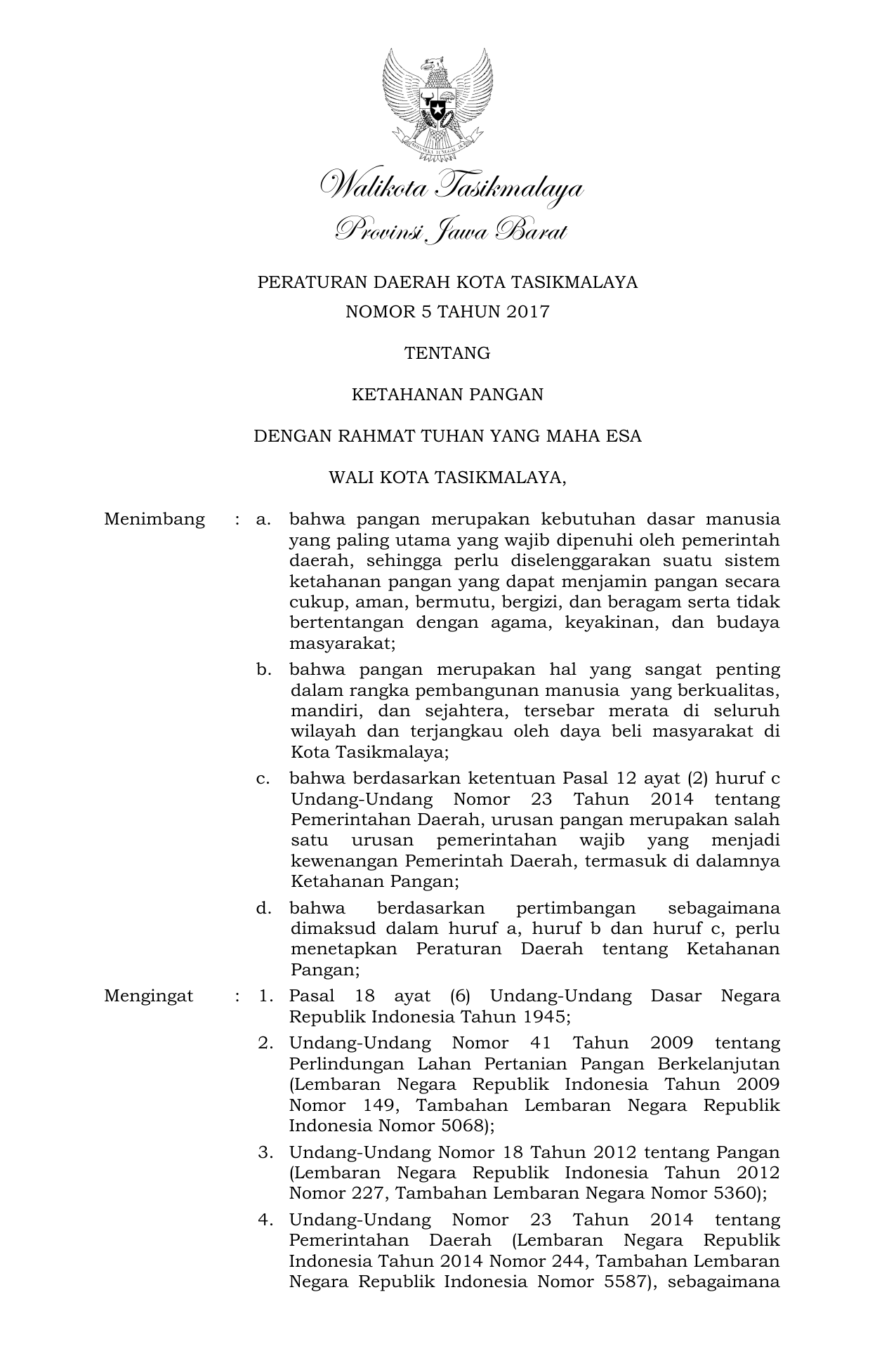 BHINNEKA TUNGGAL IKA

Walikota Tasikmalaya
Provinsi Jawa Barat

PERATURAN DAERAH KOTA TASIKMALAYA
NOMOR 5 TAHUN 2017

TENTANG

KETAHANAN PANGAN

DENGAN RAHMAT TUHAN YANG MAHA ESA

WALI KOTA TASIKMALAYA,

Menimbang : a. bahwa pangan merupakan kebutuhan dasar manusia yang paling utama yang wajib dipenuhi oleh pemerintah daerah, sehingga perlu diselenggarakan suatu sistem ketahanan pangan yang dapat menjamin pangan secara cukup, aman, bermutu, bergizi, dan beragam serta tidak bertentangan dengan agama, keyakinan, dan budaya masyarakat;

b. bahwa pangan merupakan hal yang sangat penting dalam rangka pembangunan manusia yang berkualitas, mandiri, dan sejahtera, tersebar merata di seluruh wilayah dan terjangkau oleh daya beli masyarakat di Kota Tasikmalaya;

c. bahwa berdasarkan ketentuan Pasal 12 ayat (2) huruf c Undang-Undang Nomor 23 Tahun 2014 tentang Pemerintahan Daerah, urusan pangan merupakan salah satu urusan pemerintahan wajib yang menjadi kewenangan Pemerintah Daerah, termasuk di dalamnya Ketahanan Pangan;

d. bahwa berdasarkan pertimbangan sebagaimana dimaksud dalam huruf a, huruf b dan huruf c, perlu menetapkan Peraturan Daerah tentang Ketahanan Pangan;

Mengingat : 1. Pasal 18 ayat (6) Undang-Undang Dasar Negara Republik Indonesia Tahun 1945;

2. Undang-Undang Nomor 41 Tahun 2009 tentang Perlindungan Lahan Pertanian Pangan Berkelanjutan (Lembaran Negara Republik Indonesia Tahun 2009 Nomor 149, Tambahan Lembaran Negara Republik Indonesia Nomor 5068);

3. Undang-Undang Nomor 18 Tahun 2012 tentang Pangan (Lembaran Negara Republik Indonesia Tahun 2012 Nomor 227, Tambahan Lembaran Negara Nomor 5360);

4. Undang-Undang Nomor 23 Tahun 2014 tentang Pemerintahan Daerah (Lembaran Negara Republik Indonesia Tahun 2014 Nomor 244, Tambahan Lembaran Negara Republik Indonesia Nomor 5587), sebagaimana